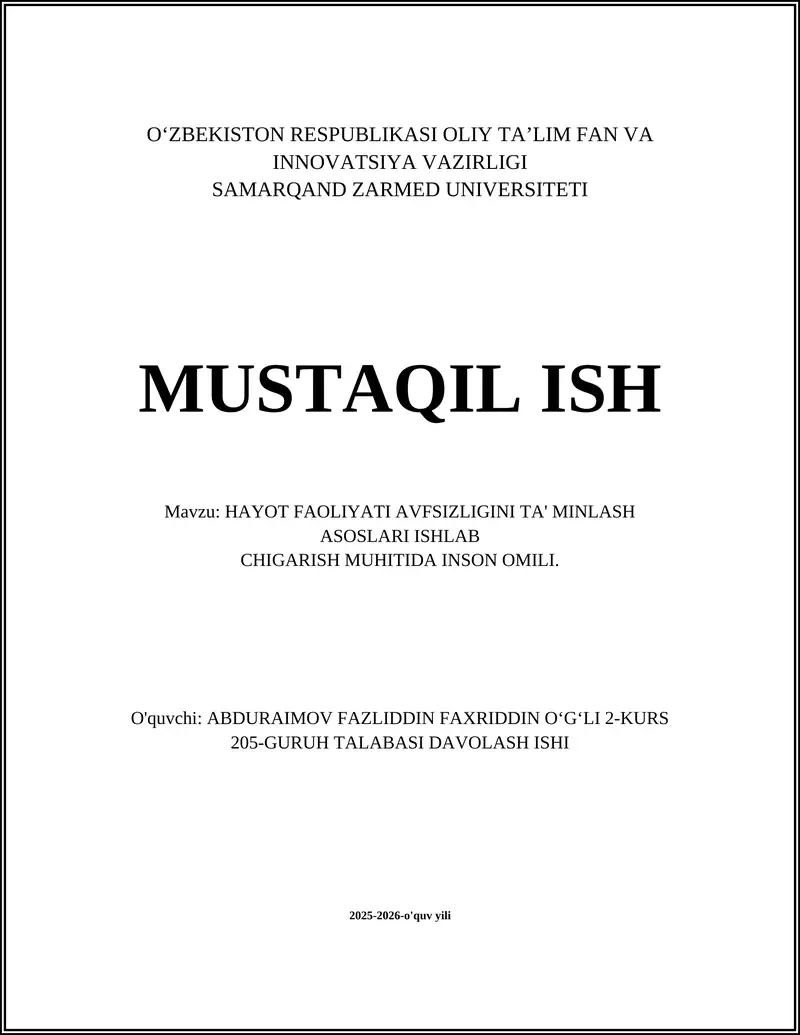 O‘ZBEKISTON RESPUBLIKASI OLIY TA’LIM FAN VA INNOVATSIYA VAZIRLIGI
SAMARQAND ZARMED UNIVERSITETI

MUSTAQIL ISH

Mavzu: HAYOT FAOLIYATI AVFSIZLIGINI TA' MINLASH ASOSLARI ISHLAB CHIGARISH MUHITIDA INSON OMILI.

O'quvchi: ABDURAIMOV FAZLIDDIN FAXRIDDIN O‘G‘LI 2-KURS 205-GURUH TALABASI DAVOLASH ISHI

2025-2026-o'quv yili